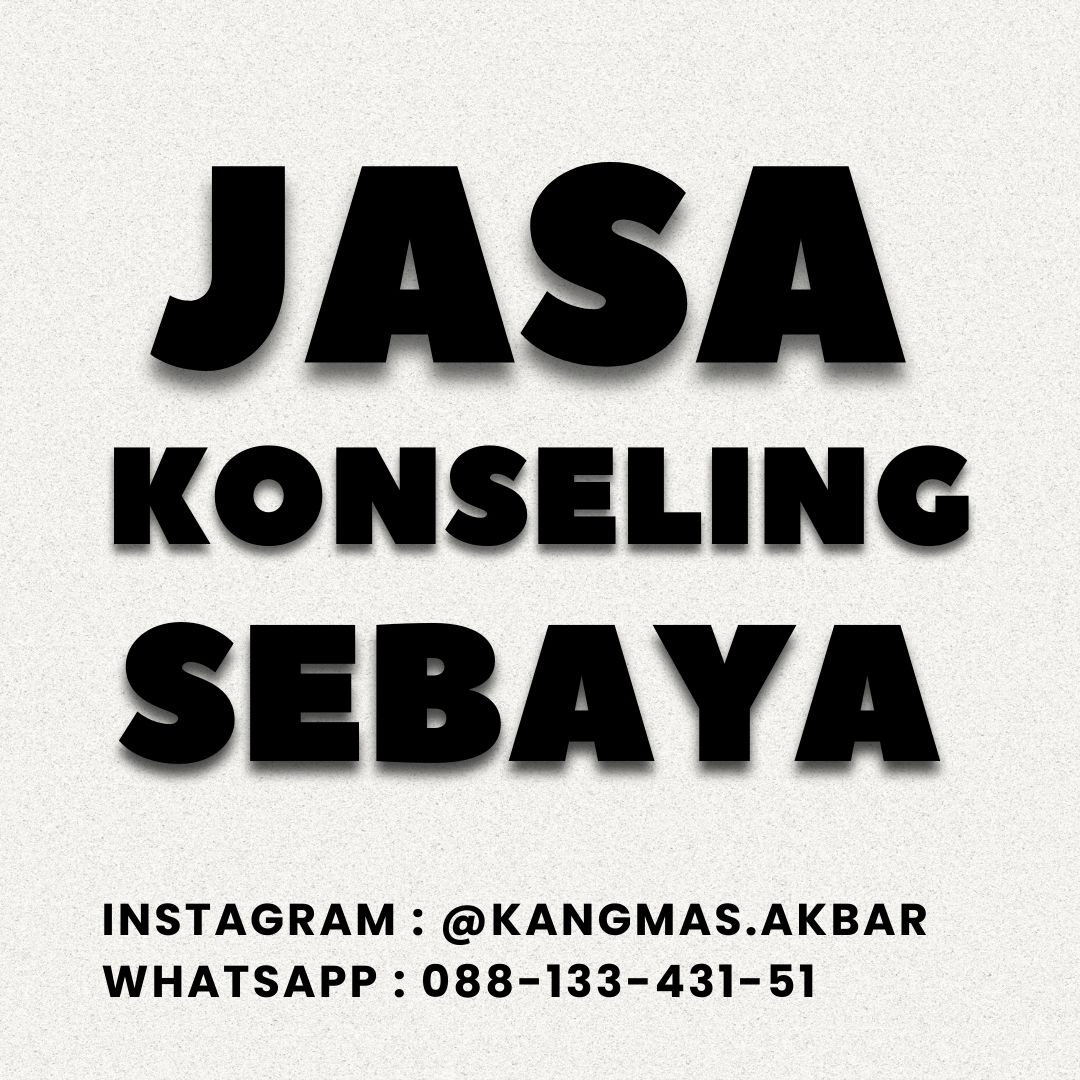 JASA
KONSELING
SEBAYA

INSTAGRAM : @KANGMAS.AKBAR
WHATSAPP : 088-133-431-51